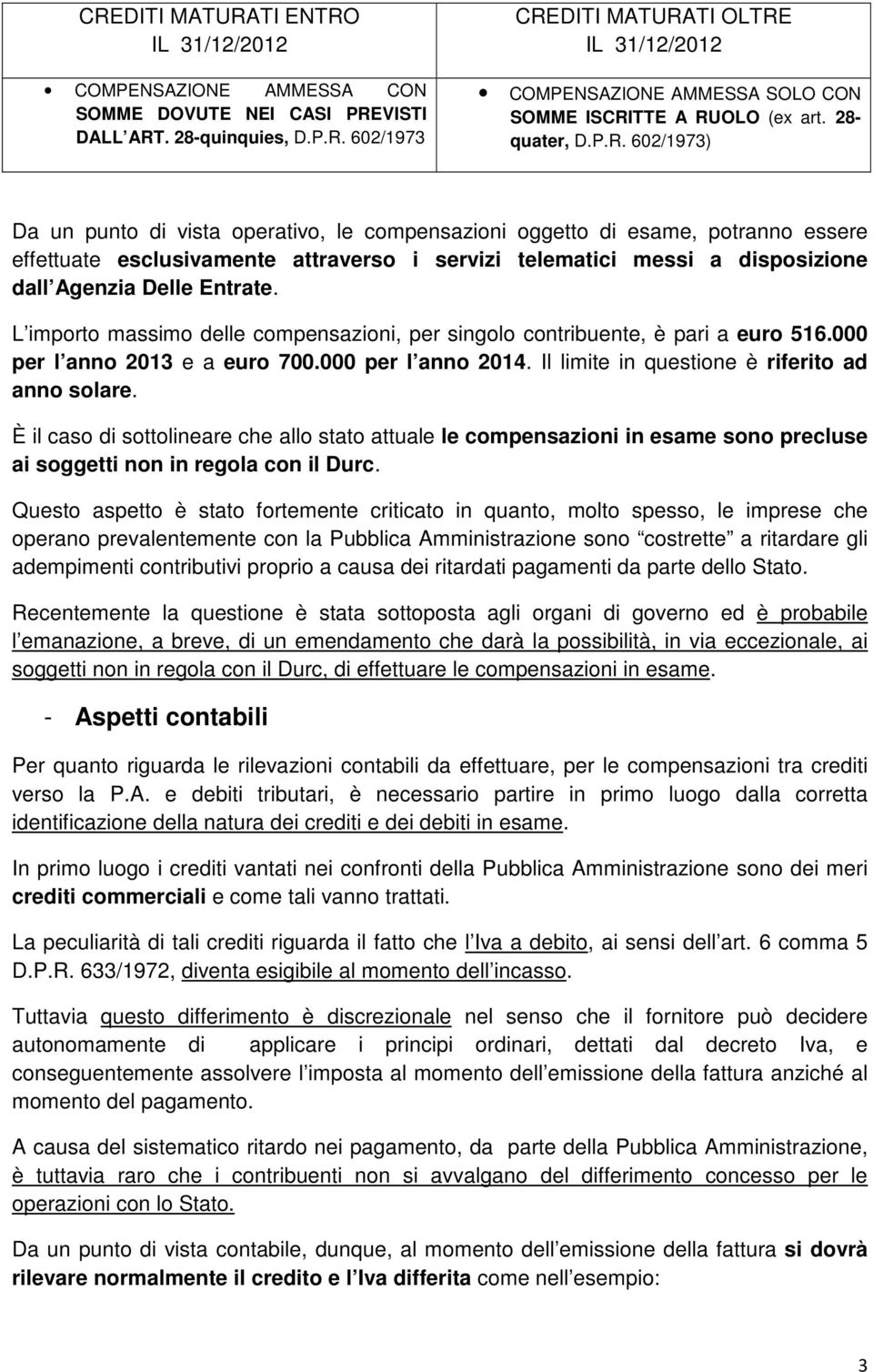 | CREDITI MATURATI ENTRO IL 31/12/2012 | CREDITI MATURATI OLTRE IL 31/12/2012 |
|---|---|
| • COMPENSAZIONE AMMESSA CON SOMME DOVUTE NEI CASI PREVISTI DALL ART. 28-quinquies, D.P.R. 602/1973 | • COMPENSAZIONE AMMESSA SOLO CON SOMME ISCRITTE A RUOLO (ex art. 28-quater, D.P.R. 602/1973) |

Da un punto di vista operativo, le compensazioni oggetto di esame, potranno essere effettuate esclusivamente attraverso i servizi telematici messi a disposizione dall Agenzia Delle Entrate.

L importo massimo delle compensazioni, per singolo contribuente, è pari a euro 516.000 per l anno 2013 e a euro 700.000 per l anno 2014. Il limite in questione è riferito ad anno solare.

È il caso di sottolineare che allo stato attuale le compensazioni in esame sono precluse ai soggetti non in regola con il Durc.

Questo aspetto è stato fortemente criticato in quanto, molto spesso, le imprese che operano prevalentemente con la Pubblica Amministrazione sono costrette a ritardare gli adempimenti contributivi proprio a causa dei ritardati pagamenti da parte dello Stato.

Recentemente la questione è stata sottoposta agli organi di governo ed è probabile l emanazione, a breve, di un emendamento che darà la possibilità, in via eccezionale, ai soggetti non in regola con il Durc, di effettuare le compensazioni in esame.

- Aspetti contabili

Per quanto riguarda le rilevazioni contabili da effettuare, per le compensazioni tra crediti verso la P.A. e debiti tributari, è necessario partire in primo luogo dalla corretta identificazione della natura dei crediti e dei debiti in esame.

In primo luogo i crediti vantati nei confronti della Pubblica Amministrazione sono dei meri crediti commerciali e come tali vanno trattati.

La peculiarità di tali crediti riguarda il fatto che l Iva a debito, ai sensi dell art. 6 comma 5 D.P.R. 633/1972, diventa esigibile al momento dell incasso.

Tuttavia questo differimento è discrezionale nel senso che il fornitore può decidere autonomamente di applicare i principi ordinari, dettati dal decreto Iva, e conseguentemente assolvere l imposta al momento dell emissione della fattura anziché al momento del pagamento.

A causa del sistematico ritardo nei pagamento, da parte della Pubblica Amministrazione, è tuttavia raro che i contribuenti non si avvalgano del differimento concesso per le operazioni con lo Stato.

Da un punto di vista contabile, dunque, al momento dell emissione della fattura si dovrà rilevare normalmente il credito e l Iva differita come nell esempio:

3